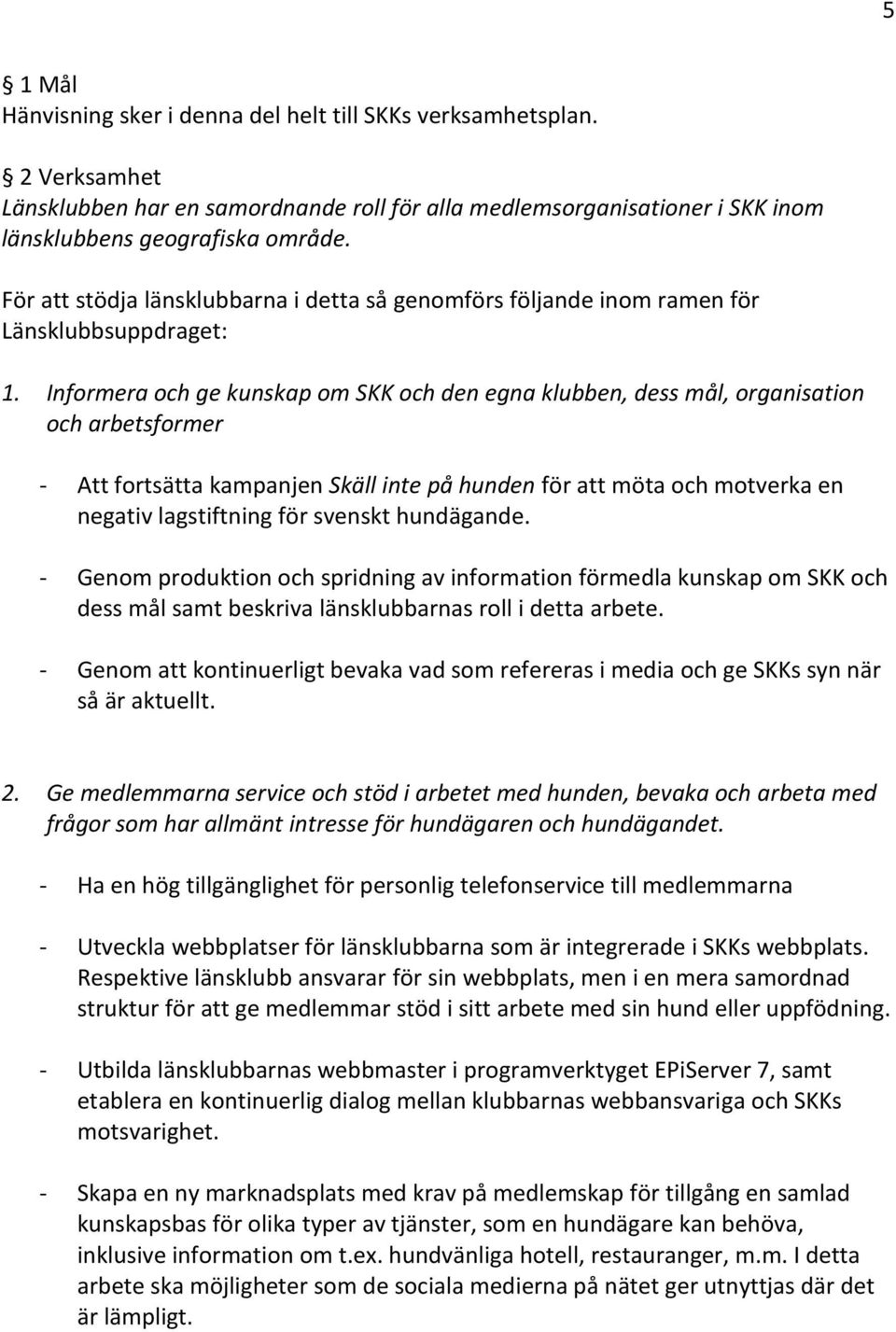 5

§ 1 Mål
Hänvisning sker i denna del helt till SKKs verksamhetsplan.

§ 2 Verksamhet
Länsklubben har en samordnande roll för alla medlemsorganisationer i SKK inom länsklubbens geografiska område.

För att stödja länsklubbarna i detta så genomförs följande inom ramen för Länsklubbsuppdraget:

1. Informera och ge kunskap om SKK och den egna klubben, dess mål, organisation och arbetsformer

- Att fortsätta kampanjen Skäll inte på hunden för att möta och motverka en negativ lagstiftning för svenskt hundägande.

- Genom produktion och spridning av information förmedla kunskap om SKK och dess mål samt beskriva länsklubbarnas roll i detta arbete.

- Genom att kontinuerligt bevaka vad som refereras i media och ge SKKs syn när så är aktuellt.

2. Ge medlemmarna service och stöd i arbetet med hunden, bevaka och arbeta med frågor som har allmänt intresse för hundägaren och hundägandet.

- Ha en hög tillgänglighet för personlig telefonservice till medlemmarna

- Utveckla webbplatser för länsklubbarna som är integrerade i SKKs webbplats. Respektive länsklubb ansvarar för sin webbplats, men i en mera samordnad struktur för att ge medlemmar stöd i sitt arbete med sin hund eller uppfödning.

- Utbilda länsklubbarnas webbmaster i programverktyget EPiServer 7, samt etablera en kontinuerlig dialog mellan klubbarnas webbansvariga och SKKs motsvarighet.

- Skapa en ny marknadsplats med krav på medlemskap för tillgång en samlad kunskapsbas för olika typer av tjänster, som en hundägare kan behöva, inklusive information om t.ex. hundvänliga hotell, restauranger, m.m. I detta arbete ska möjligheter som de sociala medierna på nätet ger utnyttjas där det är lämpligt.